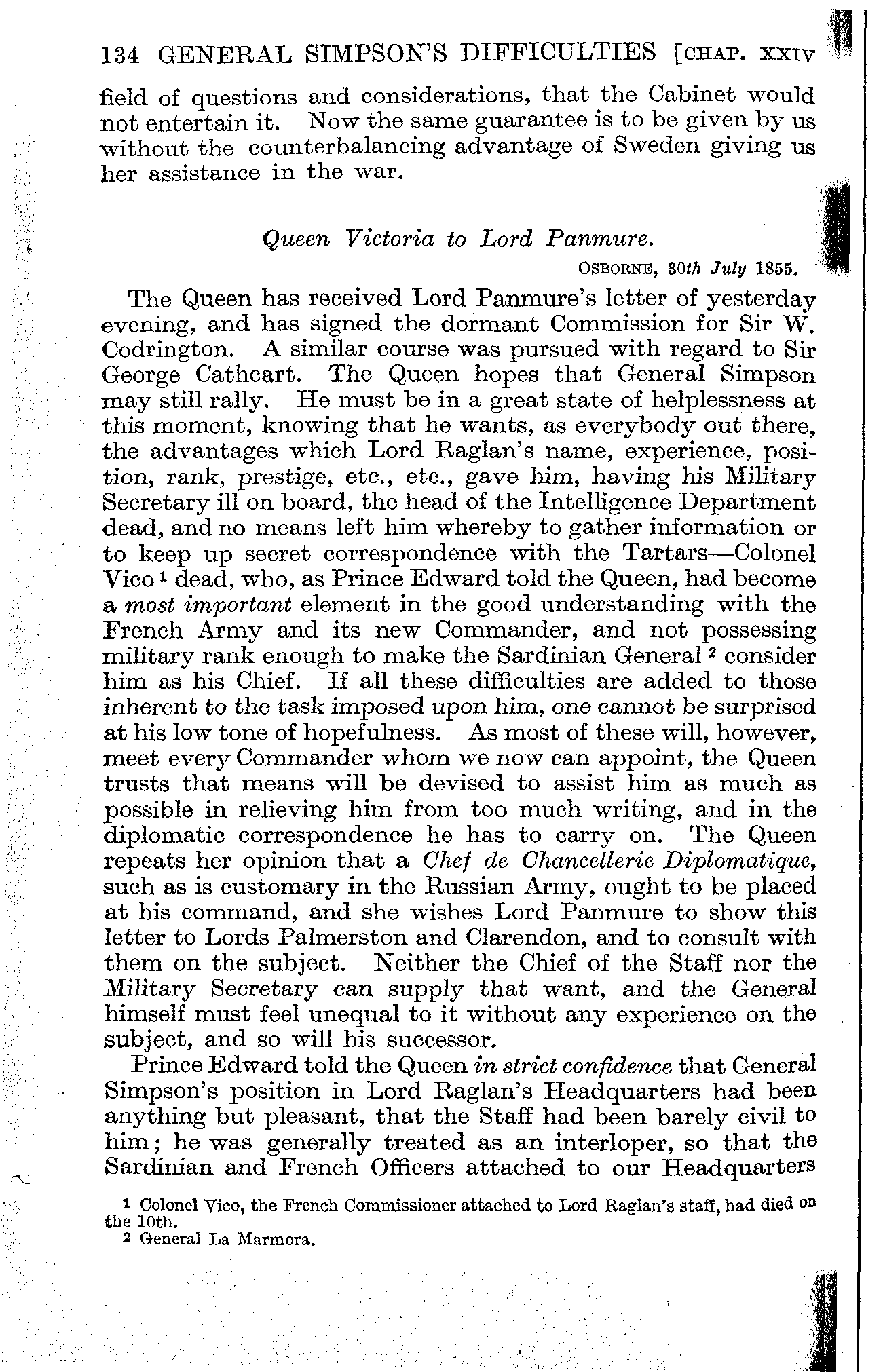 134 GENERAL SIMPSON'S DIFFICULTIES [CHAP. XXIV

field of questions and considerations, that the Cabinet would not entertain it. Now the same guarantee is to be given by us without the counterbalancing advantage of Sweden giving us her assistance in the war.

Queen Victoria to Lord Panmure.

OSBORNE, 30th July 1855.

The Queen has received Lord Panmure's letter of yesterday evening, and has signed the dormant Commission for Sir W. Codrington. A similar course was pursued with regard to Sir George Cathcart. The Queen hopes that General Simpson may still rally. He must be in a great state of helplessness at this moment, knowing that he wants, as everybody out there, the advantages which Lord Raglan's name, experience, position, rank, prestige, etc., etc., gave him, having his Military Secretary ill on board, the head of the Intelligence Department dead, and no means left him whereby to gather information or to keep up secret correspondence with the Tartars—Colonel Vico $^1$ dead, who, as Prince Edward told the Queen, had become a most important element in the good understanding with the French Army and its new Commander, and not possessing military rank enough to make the Sardinian General $^2$ consider him as his Chief. If all these difficulties are added to those inherent to the task imposed upon him, one cannot be surprised at his low tone of hopefulness. As most of these will, however, meet every Commander whom we now can appoint, the Queen trusts that means will be devised to assist him as much as possible in relieving him from too much writing, and in the diplomatic correspondence he has to carry on. The Queen repeats her opinion that a Chef de Chancellerie Diplomatique, such as is customary in the Russian Army, ought to be placed at his command, and she wishes Lord Panmure to show this letter to Lords Palmerston and Clarendon, and to consult with them on the subject. Neither the Chief of the Staff nor the Military Secretary can supply that want, and the General himself must feel unequal to it without any experience on the subject, and so will his successor.

Prince Edward told the Queen in strict confidence that General Simpson's position in Lord Raglan's Headquarters had been anything but pleasant, that the Staff had been barely civil to him; he was generally treated as an interloper, so that the Sardinian and French Officers attached to our Headquarters

$^1$ Colonel Vico, the French Commissioner attached to Lord Raglan's staff, had died on the 10th.
$^2$ General La Marmora.